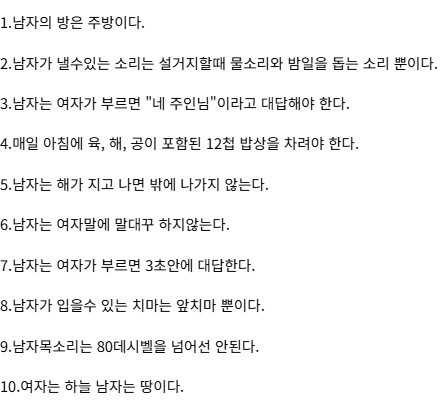 1.남자의 방은 주방이다.

2.남자가 낼수있는 소리는 설거지할때 물소리와 밤일을 돕는 소리 뿐이다.

3.남자는 여자가 부르면 "네 주인님"이라고 대답해야 한다.

4.매일 아침에 육, 해, 공이 포함된 12첩 밥상을 차려야 한다.

5.남자는 해가 지고 나면 밖에 나가지 않는다.

6.남자는 여자말에 말대꾸 하지않는다.

7.남자는 여자가 부르면 3초안에 대답한다.

8.남자가 입을수 있는 치마는 앞치마 뿐이다.

9.남자목소리는 80데시벨을 넘어선 안된다.

10.여자는 하늘 남자는 땅이다.